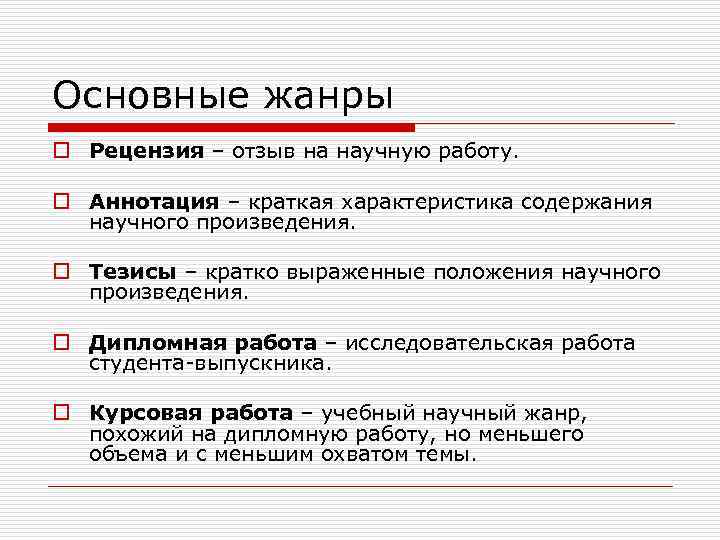 Основные жанры

Рецензия – отзыв на научную работу.

Аннотация – краткая характеристика содержания научного произведения.

Тезисы – кратко выраженные положения научного произведения.

Дипломная работа – исследовательская работа студента-выпускника.

Курсовая работа – учебный научный жанр, похожий на дипломную работу, но меньшего объема и с меньшим охватом темы.